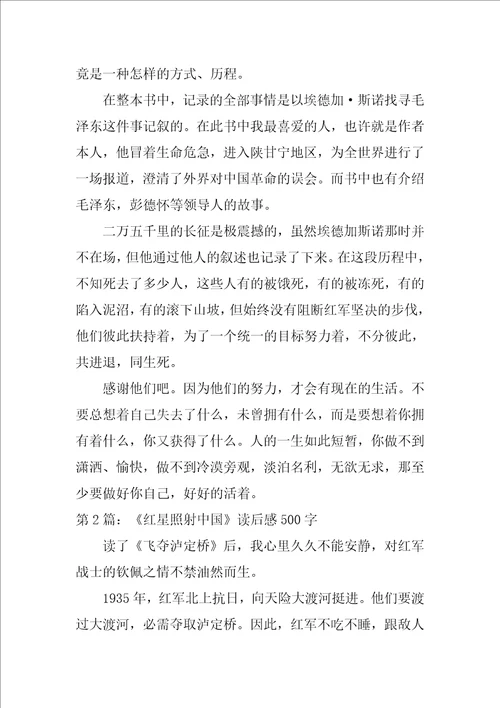 竟是一种怎样的方式、历程。

在整本书中，记录的全部事情是以埃德加·斯诺找寻毛泽东这件事记叙的。在此书中我最喜爱的人，也许就是作者本人，他冒着生命危急，进入陕甘宁地区，为全世界进行了一场报道，澄清了外界对中国革命的误会。而书中也有介绍毛泽东，彭德怀等领导人的故事。

二万五千里的长征是极震撼的，虽然埃德加斯诺那时并不在场，但他通过他人的叙述也记录了下来。在这段历程中，不知死去了多少人，这些人有的被饿死，有的被冻死，有的陷入泥沼，有的滚下山坡，但始终没有阻断红军坚决的步伐，他们彼此扶持着，为了一个统一的目标努力着，不分彼此，共进退，同生死。

感谢他们吧。因为他们的努力，才会有现在的生活。不要总想着自己失去了什么，未曾拥有什么，而是要想着你拥有着什么，你又获得了什么。人的一生如此短暂，你做不到潇洒、愉快，做不到冷漠旁观，淡泊名利，无欲无求，那至少要做好你自己，好好的活着。

第2篇：《红星照射中国》读后感500字

读了《飞夺泸定桥》后，我心里久久不能安静，对红军战士的钦佩之情不禁油然而生。

1935年，红军北上抗日，向天险大渡河挺进。他们要渡过大渡河，必需夺取泸定桥。因此，红军不吃不睡，跟敌人